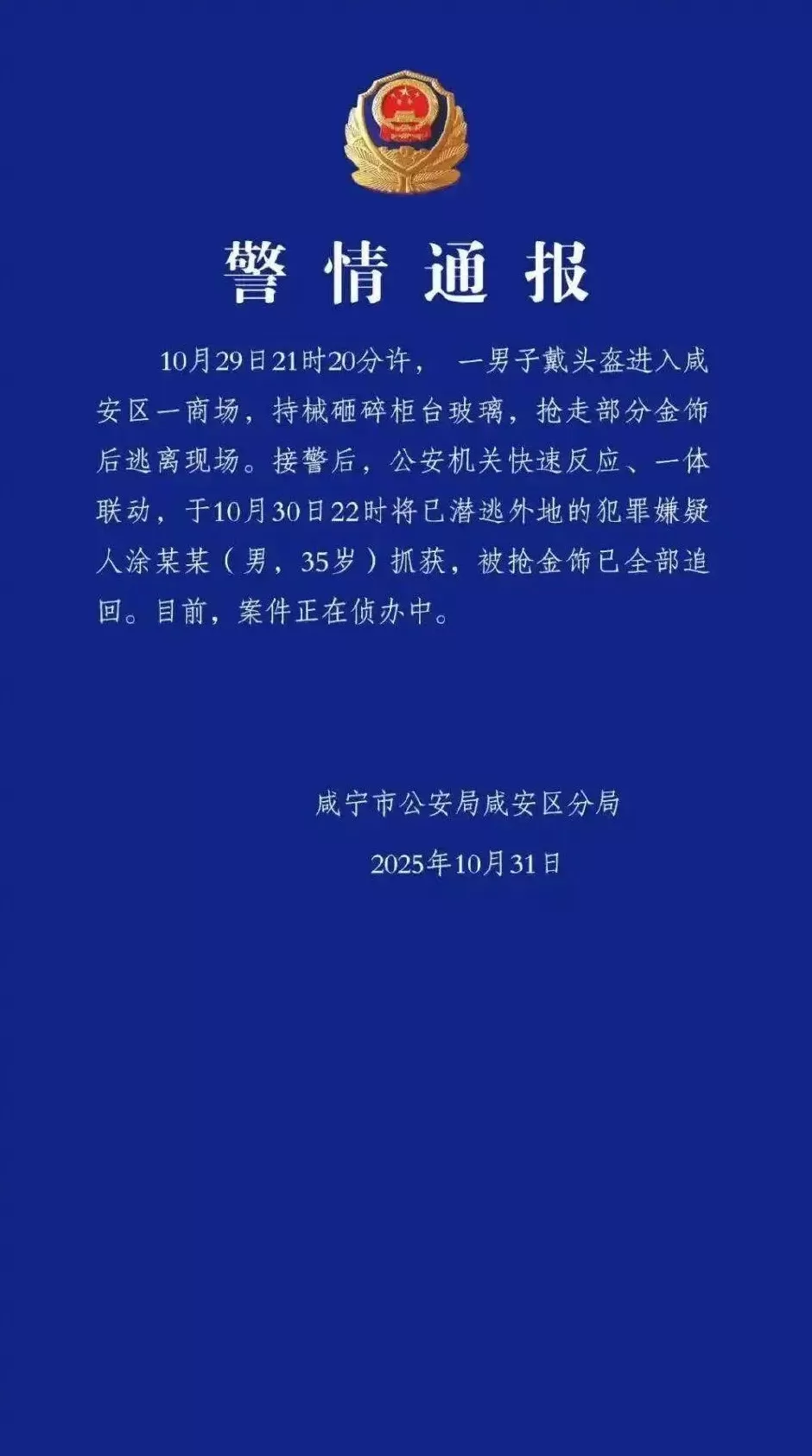 警情通报

10月29日21时20分许，一男子戴头盔进入咸安区一商场，持械砸碎柜台玻璃，抢走部分金饰后逃离现场。接警后，公安机关快速反应、一体联动，于10月30日22时将已潜逃外地的犯罪嫌疑人涂某某（男，35岁）抓获，被抢金饰已全部追回。目前，案件正在侦办中。

咸宁市公安局咸安区分局
2025年10月31日